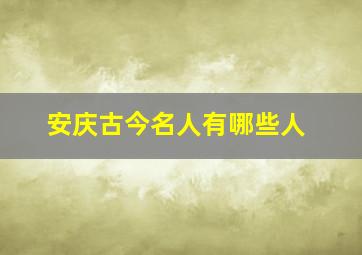 安庆古今名人有哪些人